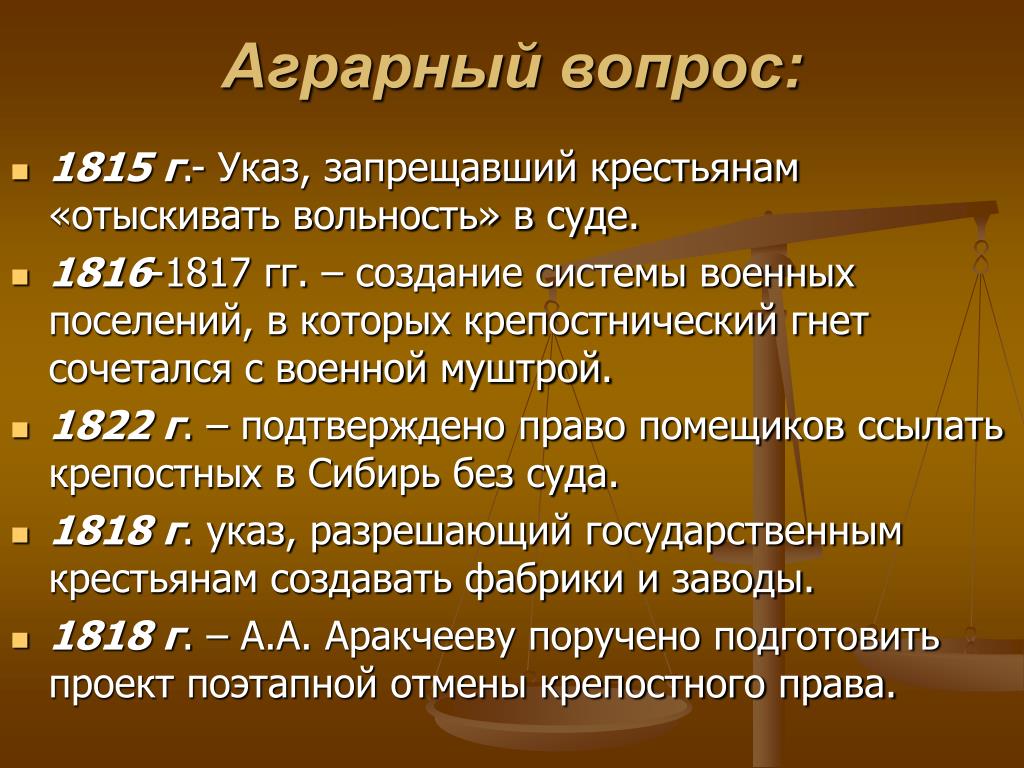 Аграрный вопрос:

1815 г.- Указ, запрещавший крестьянам «отыскивать вольность» в суде.

1816-1817 гг. – создание системы военных поселений, в которых крепостнический гнет сочетался с военной муштрой.

1822 г. – подтверждено право помещиков ссылать крепостных в Сибирь без суда.

1818 г. указ, разрешающий государственным крестьянам создавать фабрики и заводы.

1818 г. – А.А. Аракчееву поручено подготовить проект поэтапной отмены крепостного права.